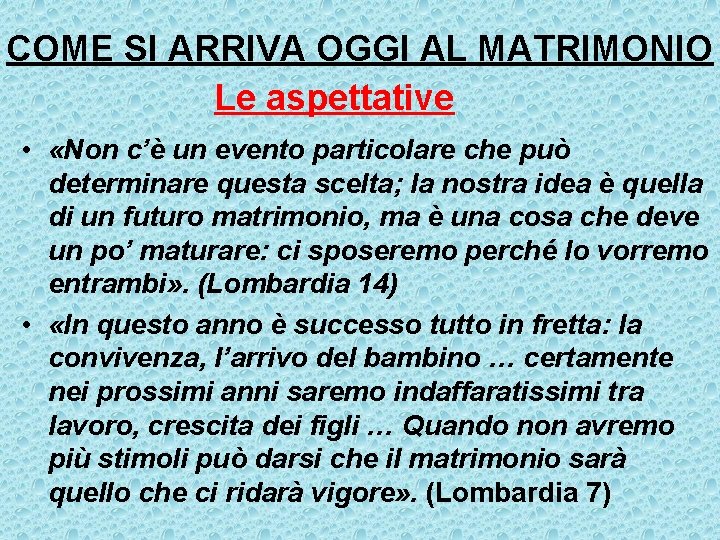 COME SI ARRIVA OGGI AL MATRIMONIO

Le aspettative

• «Non c'è un evento particolare che può determinare questa scelta; la nostra idea è quella di un futuro matrimonio, ma è una cosa che deve un po' maturare: ci sposeremo perché lo vorremo entrambi». (Lombardia 14)
• «In questo anno è successo tutto in fretta: la convivenza, l'arrivo del bambino … certamente nei prossimi anni saremo indaffaratissimi tra lavoro, crescita dei figli … Quando non avremo più stimoli può darsi che il matrimonio sarà quello che ci ridarà vigore». (Lombardia 7)